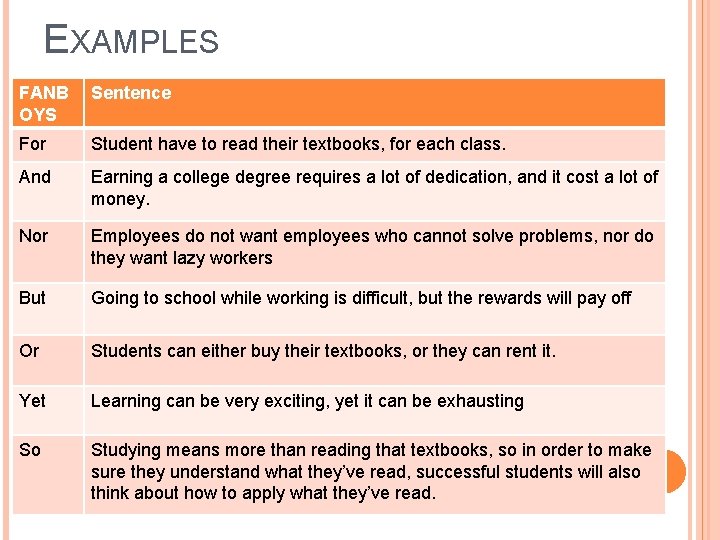 EXAMPLES

| FANBOYS | Sentence |
|---|---|
| For | Student have to read their textbooks, for each class. |
| And | Earning a college degree requires a lot of dedication, and it cost a lot of money. |
| Nor | Employees do not want employees who cannot solve problems, nor do they want lazy workers |
| But | Going to school while working is difficult, but the rewards will pay off |
| Or | Students can either buy their textbooks, or they can rent it. |
| Yet | Learning can be very exciting, yet it can be exhausting |
| So | Studying means more than reading that textbooks, so in order to make sure they understand what they've read, successful students will also think about how to apply what they've read. |